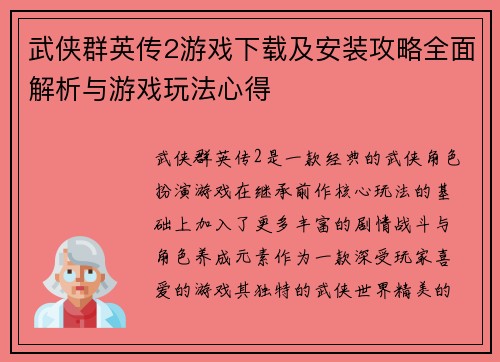 武侠群英传2游戏下载及安装攻略全面解析与游戏玩法心得

武侠群英传2是一款经典的武侠角色扮演游戏在继承前作核心玩法的基础上加入了更多丰富的剧情战斗与角色养成元素作为一款深受玩家喜爱的游戏其独特的武侠世界精美的